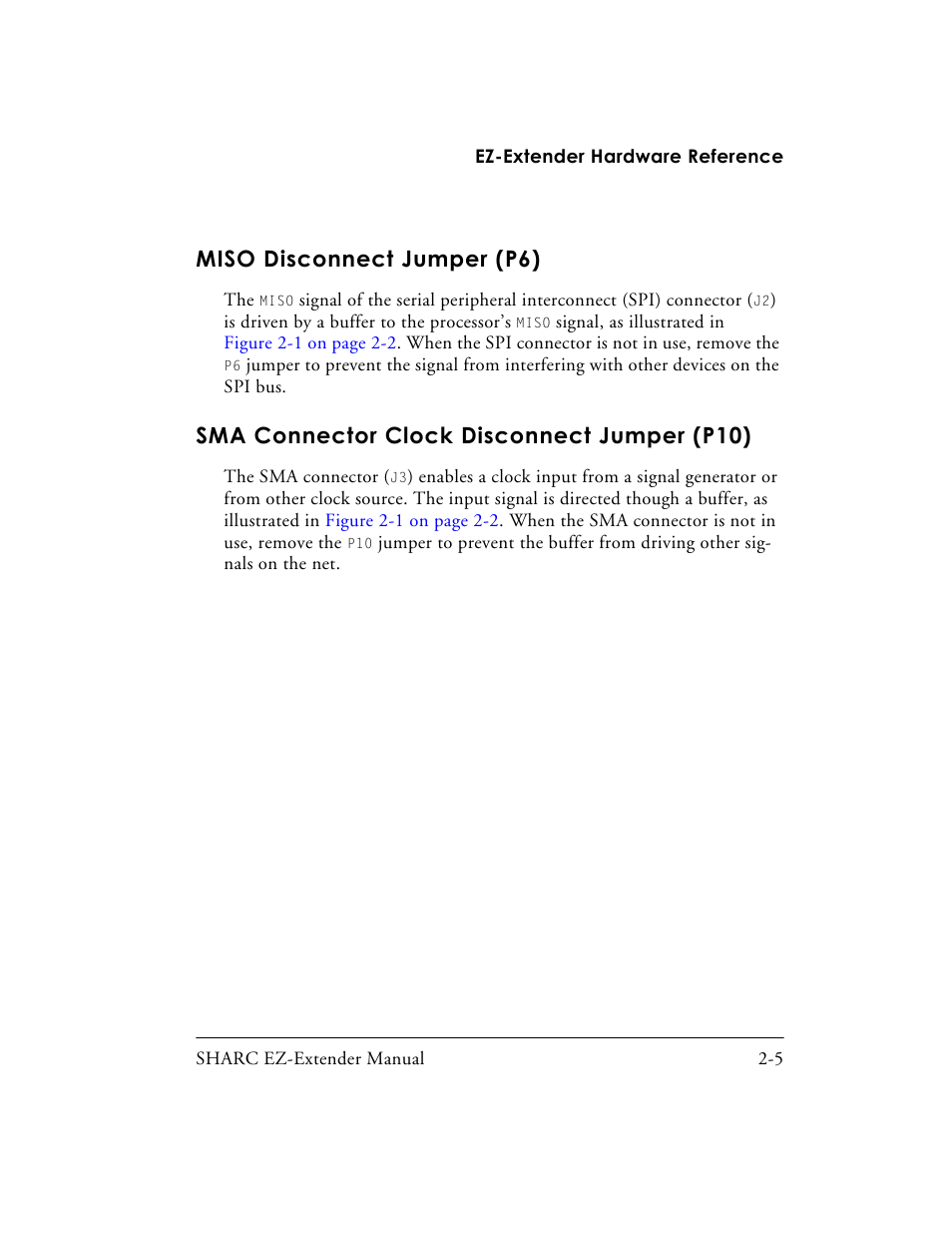 EZ-Extender Hardware Reference

MISO Disconnect Jumper (P6)

The MISO signal of the serial peripheral interconnect (SPI) connector (J2) is driven by a buffer to the processor's MISO signal, as illustrated in Figure 2-1 on page 2-2. When the SPI connector is not in use, remove the P6 jumper to prevent the signal from interfering with other devices on the SPI bus.

SMA Connector Clock Disconnect Jumper (P10)

The SMA connector (J3) enables a clock input from a signal generator or from other clock source. The input signal is directed though a buffer, as illustrated in Figure 2-1 on page 2-2. When the SMA connector is not in use, remove the P10 jumper to prevent the buffer from driving other signals on the net.

SHARC EZ-Extender Manual 2-5